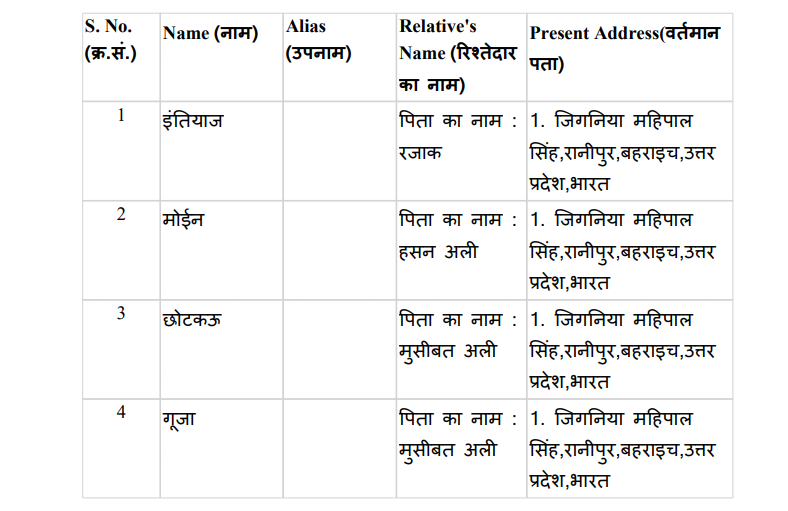 | S. No. (क्र.सं.) | Name (नाम) | Alias (उपनाम) | Relative's Name (रिश्तेदार का नाम) | Present Address(वर्तमान पता) |
|---|---|---|---|---|
| 1 | इंतियाज |  | पिता का नाम : रजाक | 1. जिगनिया महिपाल सिंह,रानीपुर,बहराइच,उत्तर प्रदेश,भारत |
| 2 | मोईन |  | पिता का नाम : हसन अली | 1. जिगनिया महिपाल सिंह,रानीपुर,बहराइच,उत्तर प्रदेश,भारत |
| 3 | छोटकऊ |  | पिता का नाम : मुसीबत अली | 1. जिगनिया महिपाल सिंह,रानीपुर,बहराइच,उत्तर प्रदेश,भारत |
| 4 | गूजा |  | पिता का नाम : मुसीबत अली | 1. जिगनिया महिपाल सिंह,रानीपुर,बहराइच,उत्तर प्रदेश,भारत |